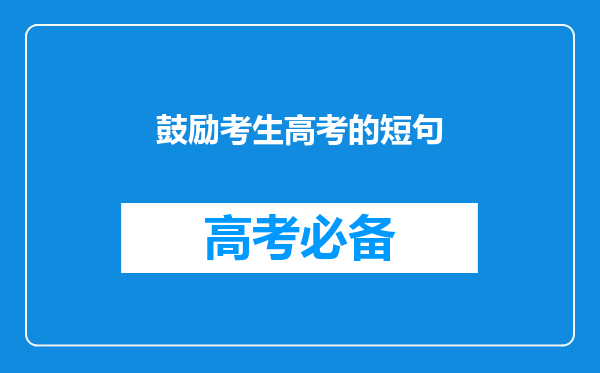 鼓励考生高考的短句

高考必备